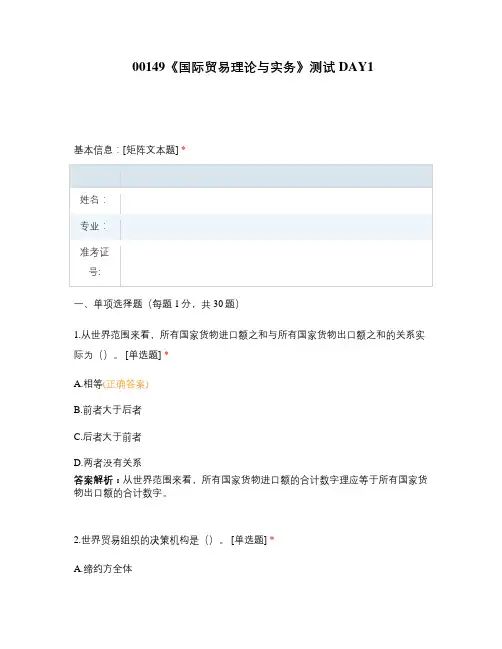 00149《国际贸易理论与实务》测试 DAY1

基本信息：[矩阵文本题] *

|  |  |
|---|---|
| 姓名： |  |
| 专业： |  |
| 准考证号: |  |

一、单项选择题（每题 1 分，共 30 题）

1.从世界范围来看，所有国家货物进口额之和与所有国家货物出口额之和的关系实际为（）。[单选题] *

A.相等(正确答案)

B.前者大于后者

C.后者大于前者

D.两者没有关系

答案解析：从世界范围来看，所有国家货物进口额的合计数字理应等于所有国家货物出口额的合计数字。

2.世界贸易组织的决策机构是（）。[单选题] *

A.缔约方全体